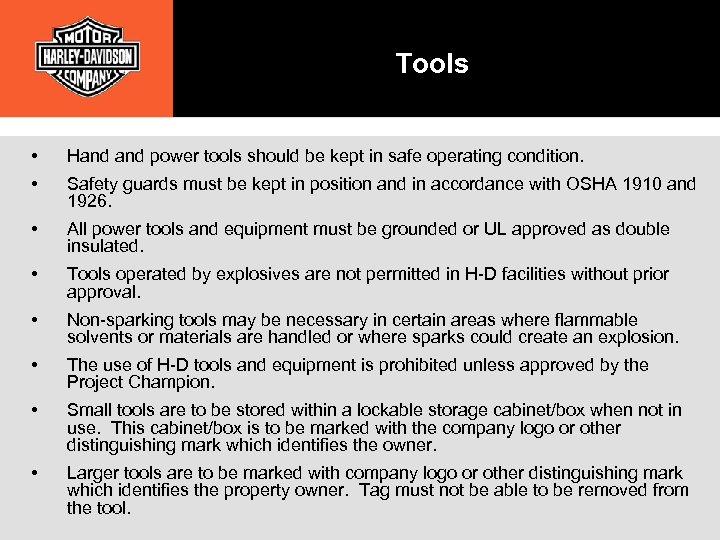 MOTOR
HARLEY-DAVIDSON
COMPANY

Tools

• Hand and power tools should be kept in safe operating condition.

• Safety guards must be kept in position and in accordance with OSHA 1910 and 1926.

• All power tools and equipment must be grounded or UL approved as double insulated.

• Tools operated by explosives are not permitted in H-D facilities without prior approval.

• Non-sparking tools may be necessary in certain areas where flammable solvents or materials are handled or where sparks could create an explosion.

• The use of H-D tools and equipment is prohibited unless approved by the Project Champion.

• Small tools are to be stored within a lockable storage cabinet/box when not in use. This cabinet/box is to be marked with the company logo or other distinguishing mark which identifies the owner.

• Larger tools are to be marked with company logo or other distinguishing mark which identifies the property owner. Tag must not be able to be removed from the tool.